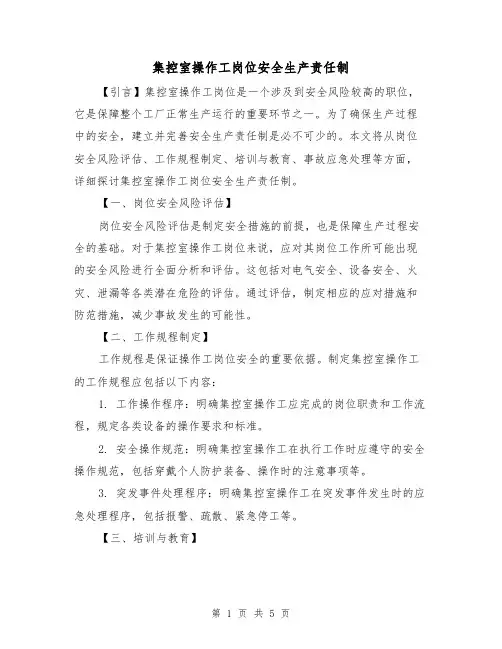 集控室操作工岗位安全生产责任制

【引言】集控室操作工岗位是一个涉及到安全风险较高的职位，它是保障整个工厂正常生产运行的重要环节之一。为了确保生产过程中的安全，建立并完善安全生产责任制是必不可少的。本文将从岗位安全风险评估、工作规程制定、培训与教育、事故应急处理等方面，详细探讨集控室操作工岗位安全生产责任制。

【一、岗位安全风险评估】

岗位安全风险评估是制定安全措施的前提，也是保障生产过程安全的基础。对于集控室操作工岗位来说，应对其岗位工作所可能出现的安全风险进行全面分析和评估。这包括对电气安全、设备安全、火灾、泄漏等各类潜在危险的评估。通过评估，制定相应的应对措施和防范措施，减少事故发生的可能性。

【二、工作规程制定】

工作规程是保证操作工岗位安全的重要依据。制定集控室操作工的工作规程应包括以下内容：

1. 工作操作程序：明确集控室操作工应完成的岗位职责和工作流程，规定各类设备的操作要求和标准。

2. 安全操作规范：明确集控室操作工在执行工作时应遵守的安全操作规范，包括穿戴个人防护装备、操作时的注意事项等。

3. 突发事件处理程序：明确集控室操作工在突发事件发生时的应急处理程序，包括报警、疏散、紧急停工等。

【三、培训与教育】

第 1 页 共 5 页